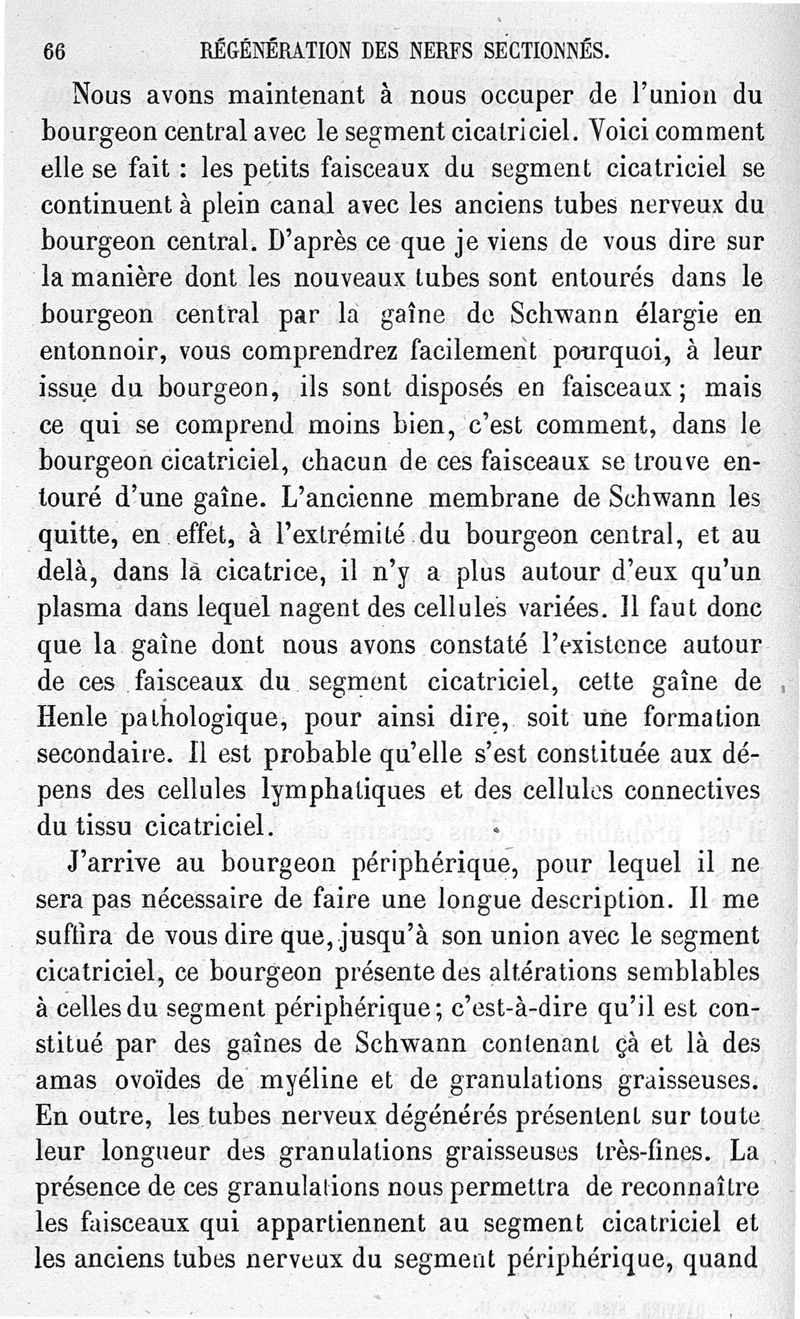 66 RÉGÉNÉRATION DES NERFS SECTIONNÉS.

Nous avons maintenant à nous occuper de l'union du bourgeon central avec le segment cicatriciel. Voici comment elle se fait : les petits faisceaux du segment cicatriciel se continuent à plein canal avec les anciens tubes nerveux du bourgeon central. D'après ce que je viens de vous dire sur la manière dont les nouveaux tubes sont entourés dans le bourgeon central par la gaîne de Schwann élargie en entonnoir, vous comprendrez facilement pourquoi, à leur issue du bourgeon, ils sont disposés en faisceaux ; mais ce qui se comprend moins bien, c'est comment, dans le bourgeon cicatriciel, chacun de ces faisceaux se trouve entouré d'une gaîne. L'ancienne membrane de Schwann les quitte, en effet, à l'extrémité du bourgeon central, et au delà, dans la cicatrice, il n'y a plus autour d'eux qu'un plasma dans lequel nagent des cellules variées. Il faut donc que la gaîne dont nous avons constaté l'existence autour de ces faisceaux du segment cicatriciel, cette gaîne de Henle pathologique, pour ainsi dire, soit une formation secondaire. Il est probable qu'elle s'est constituée aux dépens des cellules lymphatiques et des cellules connectives du tissu cicatriciel.

J'arrive au bourgeon périphérique, pour lequel il ne sera pas nécessaire de faire une longue description. Il me suffira de vous dire que, jusqu'à son union avec le segment cicatriciel, ce bourgeon présente des altérations semblables à celles du segment périphérique ; c'est-à-dire qu'il est constitué par des gaînes de Schwann contenant çà et là des amas ovoïdes de myéline et de granulations graisseuses. En outre, les tubes nerveux dégénérés présentent sur toute leur longueur des granulations graisseuses très-fines. La présence de ces granulations nous permettra de reconnaître les faisceaux qui appartiennent au segment cicatriciel et les anciens tubes nerveux du segment périphérique, quand